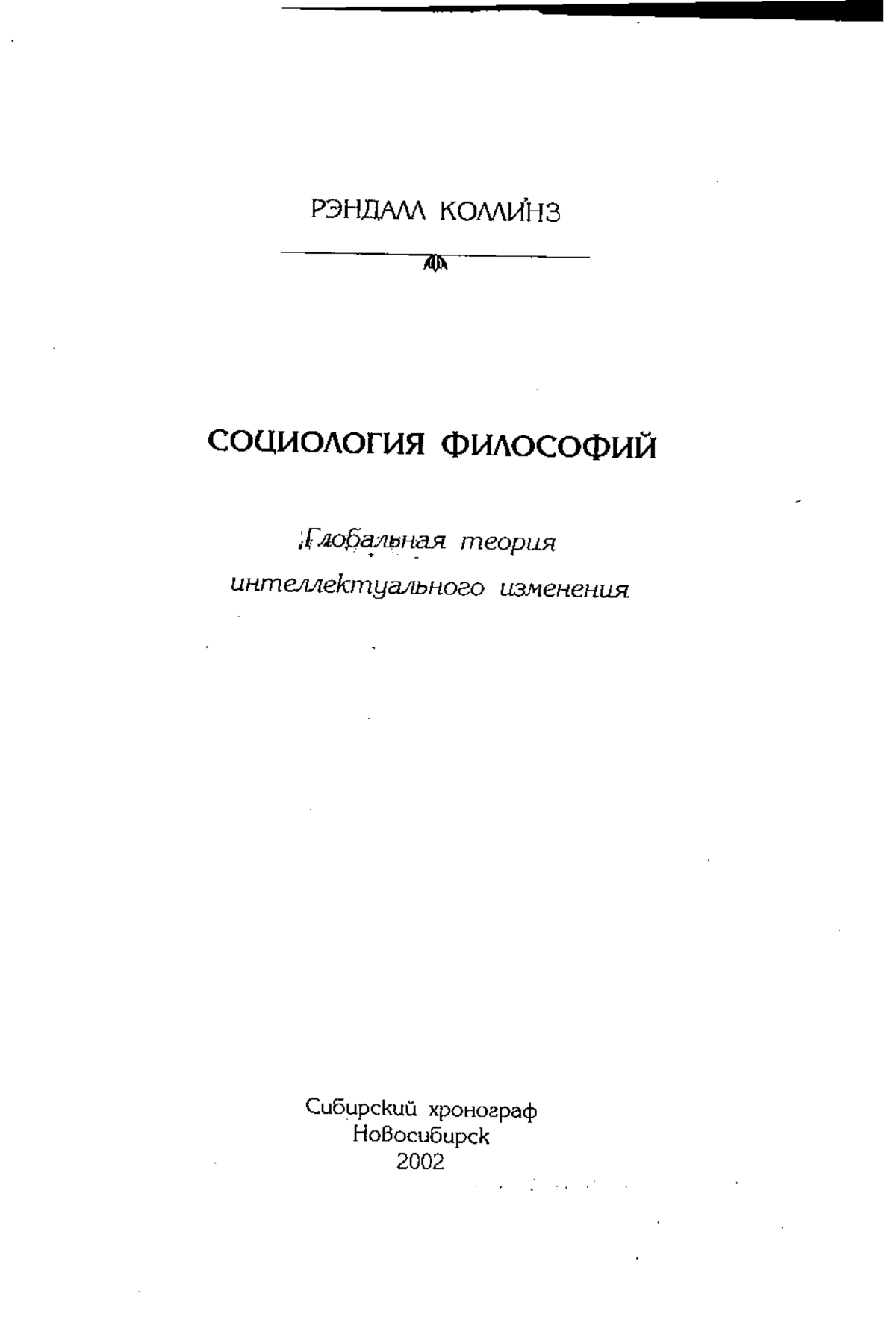 РЭНДАЛЛ КОЛЛИНЗ

СОЦИОЛОГИЯ ФИЛОСОФИЙ

Глобальная теория интеллектуального изменения

Сибирский хронограф
Новосибирск
2002